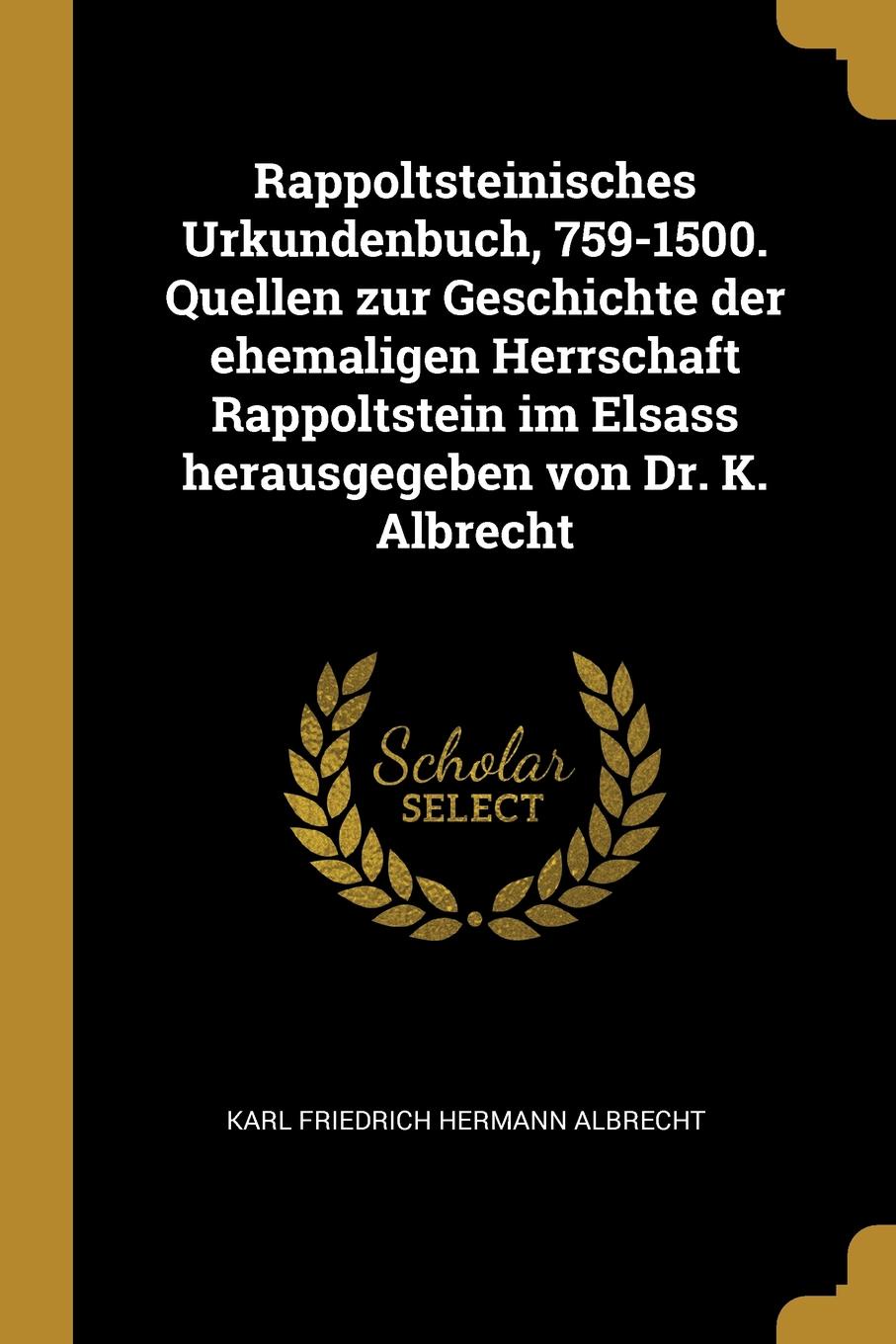 Rappoltsteinisches Urkundenbuch, 759-1500. Quellen zur Geschichte der ehemaligen Herrschaft Rappoltstein im Elsass herausgegeben von Dr. K. Albrecht

Scholar SELECT

KARL FRIEDRICH HERMANN ALBRECHT